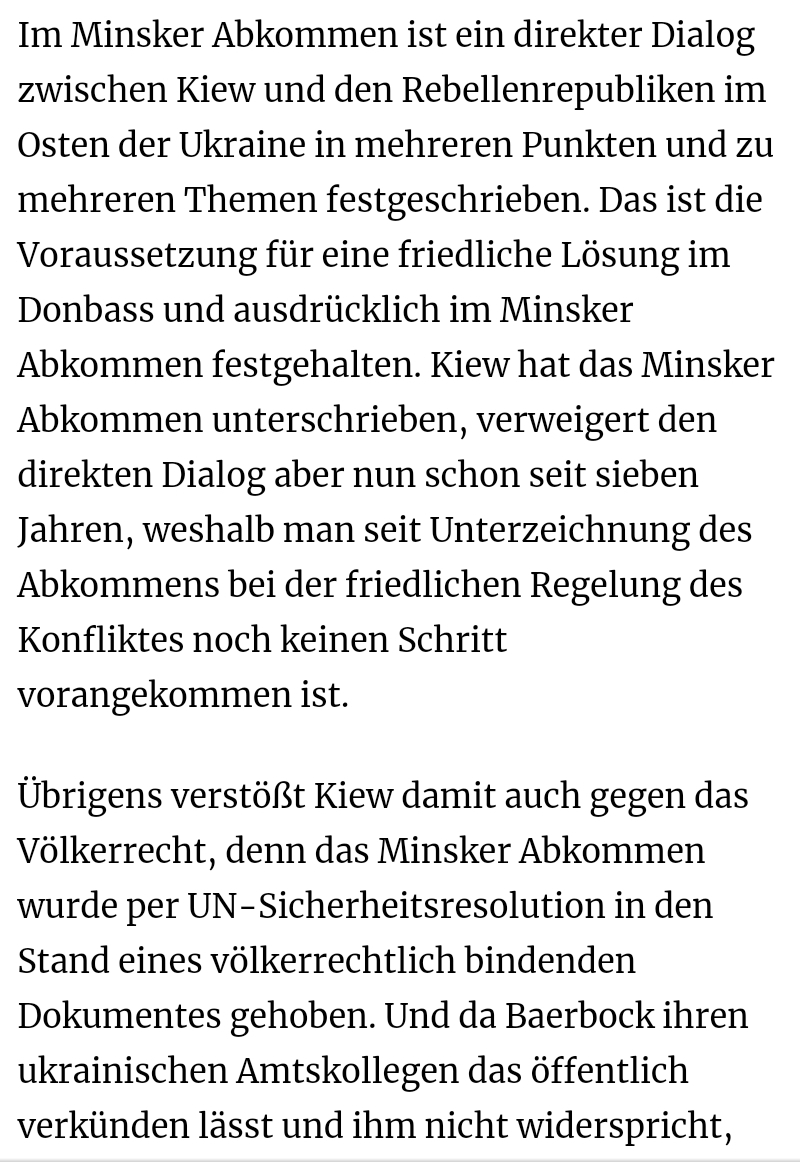 Im Minsker Abkommen ist ein direkter Dialog zwischen Kiew und den Rebellenrepubliken im Osten der Ukraine in mehreren Punkten und zu mehreren Themen festgeschrieben. Das ist die Voraussetzung für eine friedliche Lösung im Donbass und ausdrücklich im Minsker Abkommen festgehalten. Kiew hat das Minsker Abkommen unterschrieben, verweigert den direkten Dialog aber nun schon seit sieben Jahren, weshalb man seit Unterzeichnung des Abkommens bei der friedlichen Regelung des Konfliktes noch keinen Schritt vorangekommen ist.

Übrigens verstößt Kiew damit auch gegen das Völkerrecht, denn das Minsker Abkommen wurde per UN-Sicherheitsresolution in den Stand eines völkerrechtlich bindenden Dokumentes gehoben. Und da Baerbock ihren ukrainischen Amtskollegen das öffentlich verkünden lässt und ihm nicht widerspricht,